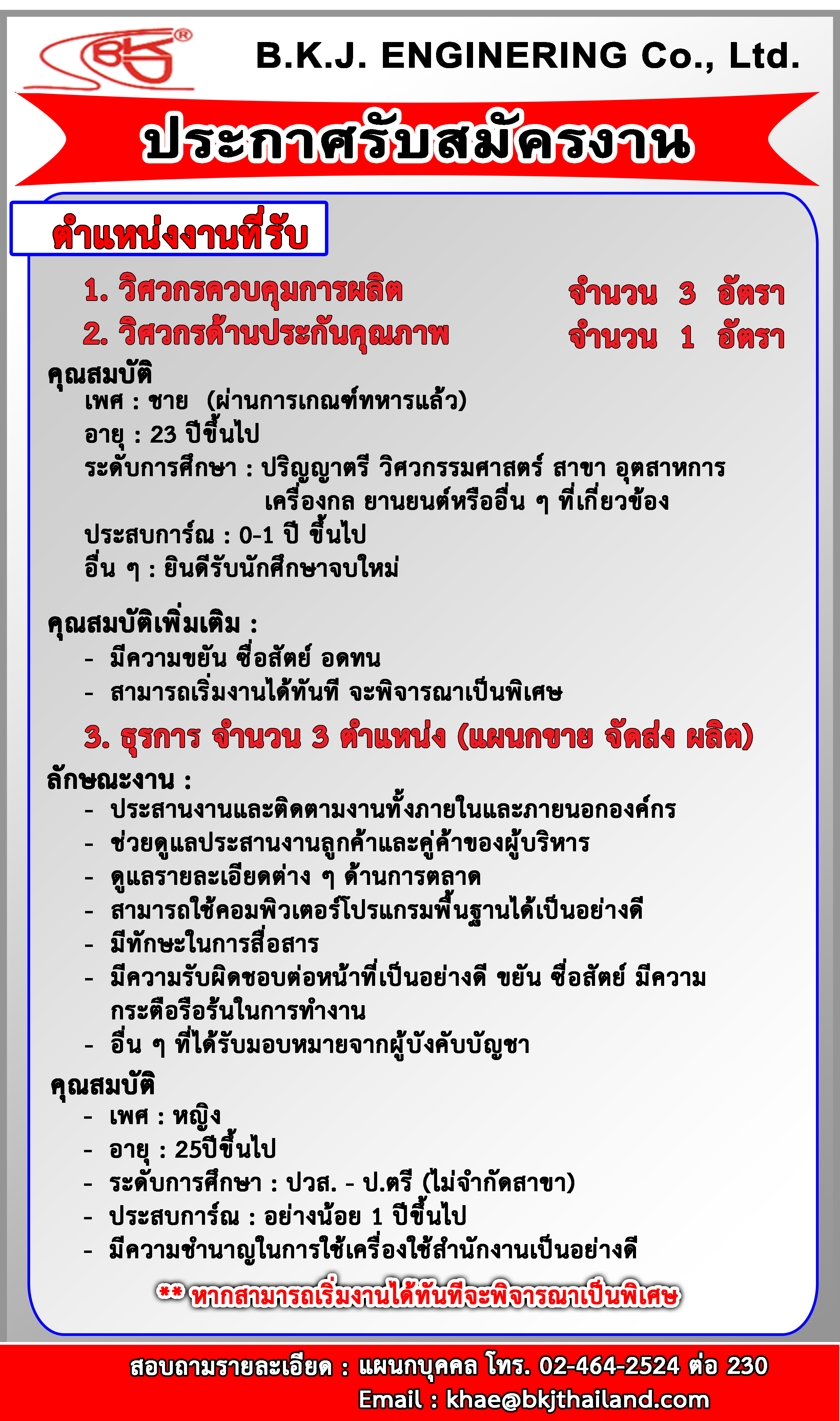 BKJ®

B.K.J. ENGINERING Co., Ltd.

ประกาศรับสมัครงาน

ตำแหน่งงานที่รับ

1. วิศวกรควบคุมการผลิต จำนวน 3 อัตรา

2. วิศวกรด้านประกันคุณภาพ จำนวน 1 อัตรา

คุณสมบัติ

เพศ : ชาย (ผ่านการเกณฑ์ทหารแล้ว)

อายุ : 23 ปีขึ้นไป

ระดับการศึกษา : ปริญญาตรี วิศวกรรมศาสตร์ สาขา อุตสาหการ เครื่องกล ยานยนต์หรืออื่น ๆ ที่เกี่ยวข้อง

ประสบการ์ณ : 0-1 ปี ขึ้นไป

อื่น ๆ : ยินดีรับนักศึกษาจบใหม่

คุณสมบัติเพิ่มเติม :

- มีความขยัน ซื่อสัตย์ อดทน
- สามารถเริ่มงานได้ทันที จะพิจารณาเป็นพิเศษ

3. ธุรการ จำนวน 3 ตำแหน่ง (แผนกขาย จัดส่ง ผลิต)

ลักษณะงาน :

- ประสานงานและติดตามงานทั้งภายในและภายนอกองค์กร
- ช่วยดูแลประสานงานลูกค้าและคู่ค้าของผู้บริหาร
- ดูแลรายละเอียดต่าง ๆ ด้านการตลาด
- สามารถใช้คอมพิวเตอร์โปรแกรมพื้นฐานได้เป็นอย่างดี
- มีทักษะในการสื่อสาร
- มีความรับผิดชอบต่อหน้าที่เป็นอย่างดี ขยัน ซื่อสัตย์ มีความกระตือรือร้นในการทำงาน
- อื่น ๆ ที่ได้รับมอบหมายจากผู้บังคับบัญชา

คุณสมบัติ

- เพศ : หญิง
- อายุ : 25ปีขึ้นไป
- ระดับการศึกษา : ปวส. - ป.ตรี (ไม่จำกัดสาขา)
- ประสบการ์ณ : อย่างน้อย 1 ปีขึ้นไป
- มีความชำนาญในการใช้เครื่องใช้สำนักงานเป็นอย่างดี

** หากสามารถเริ่มงานได้ทันทีจะพิจารณาเป็นพิเศษ

สอบถามรายละเอียด : แผนกบุคคล โทร. 02-464-2524 ต่อ 230
Email : khae@bkjthailand.com